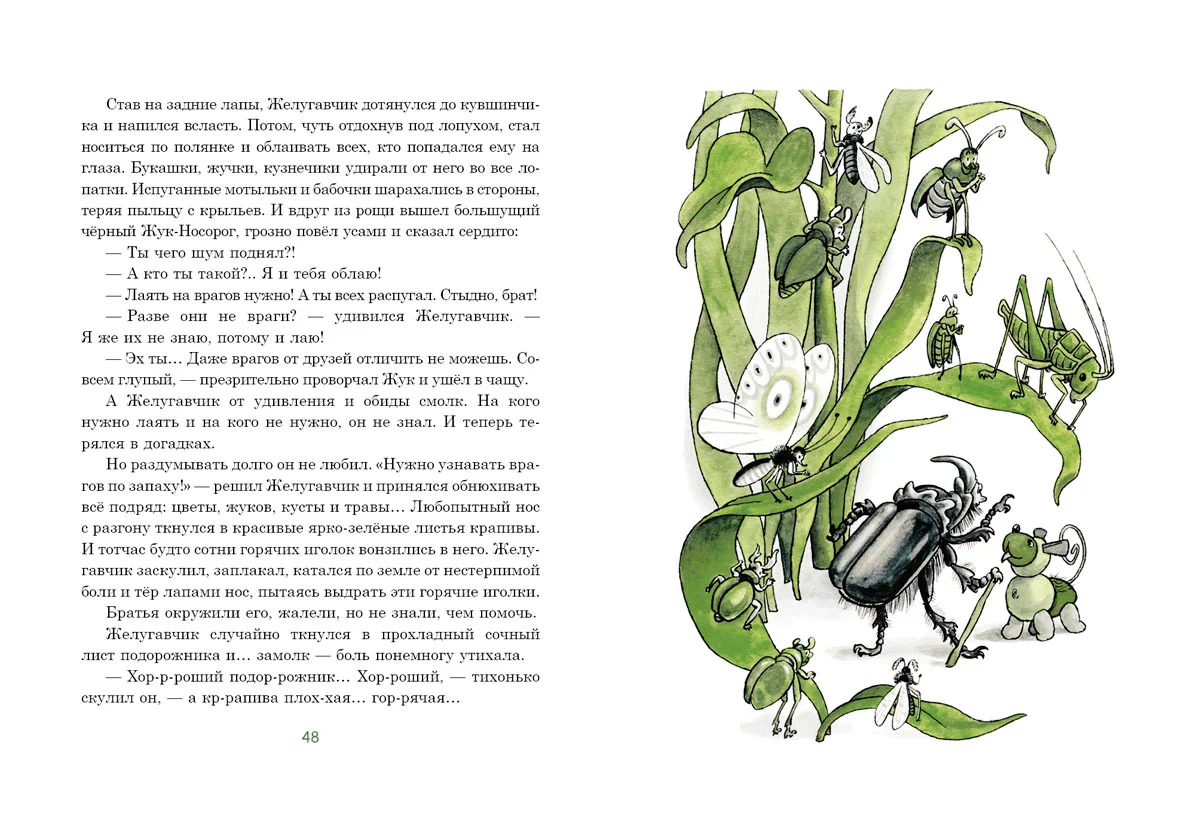 Став на задние лапы, Желугавчик дотянулся до кувшинчика и напился всласть. Потом, чуть отдохнув под лопухом, стал носиться по полянке и облаивать всех, кто попадался ему на глаза. Букашки, жучки, кузнечики удирали от него во все лопатки. Испуганные мотыльки и бабочки шарахались в стороны, теряя пыльцу с крыльев. И вдруг из рощи вышел большущий чёрный Жук-Носорог, грозно повёл усами и сказал сердито:

— Ты чего шум поднял?!

— А кто ты такой?.. Я и тебя облаю!

— Лаять на врагов нужно! А ты всех распугал. Стыдно, брат!

— Разве они не враги? — удивился Желугавчик. — Я же их не знаю, потому и лаю!

— Эх ты... Даже врагов от друзей отличить не можешь. Совсем глупый, — презрительно проворчал Жук и ушёл в чащу.

А Желугавчик от удивления и обиды смолк. На кого нужно лаять и на кого не нужно, он не знал. И теперь терялся в догадках.

Но раздумывать долго он не любил. «Нужно узнавать врагов по запаху!» — решил Желугавчик и принялся обнюхивать всё подряд: цветы, жуков, кусты и травы... Любопытный нос с разгону ткнулся в красивые ярко-зелёные листья крапивы. И тотчас будто сотни горячих иголок вонзились в него. Желугавчик заскулил, заплакал, катался по земле от нестерпимой боли и тёр лапами нос, пытаясь выдрать эти горячие иголки.

Братья окружили его, жалели, но не знали, чем помочь.

Желугавчик случайно ткнулся в прохладный сочный лист подорожника и... замолк — боль понемногу утихала.

— Хор-р-роший подор-рожник... Хор-роший, — тихонько скулил он, — а кр-рапива плох-хая... гор-рячая...

48